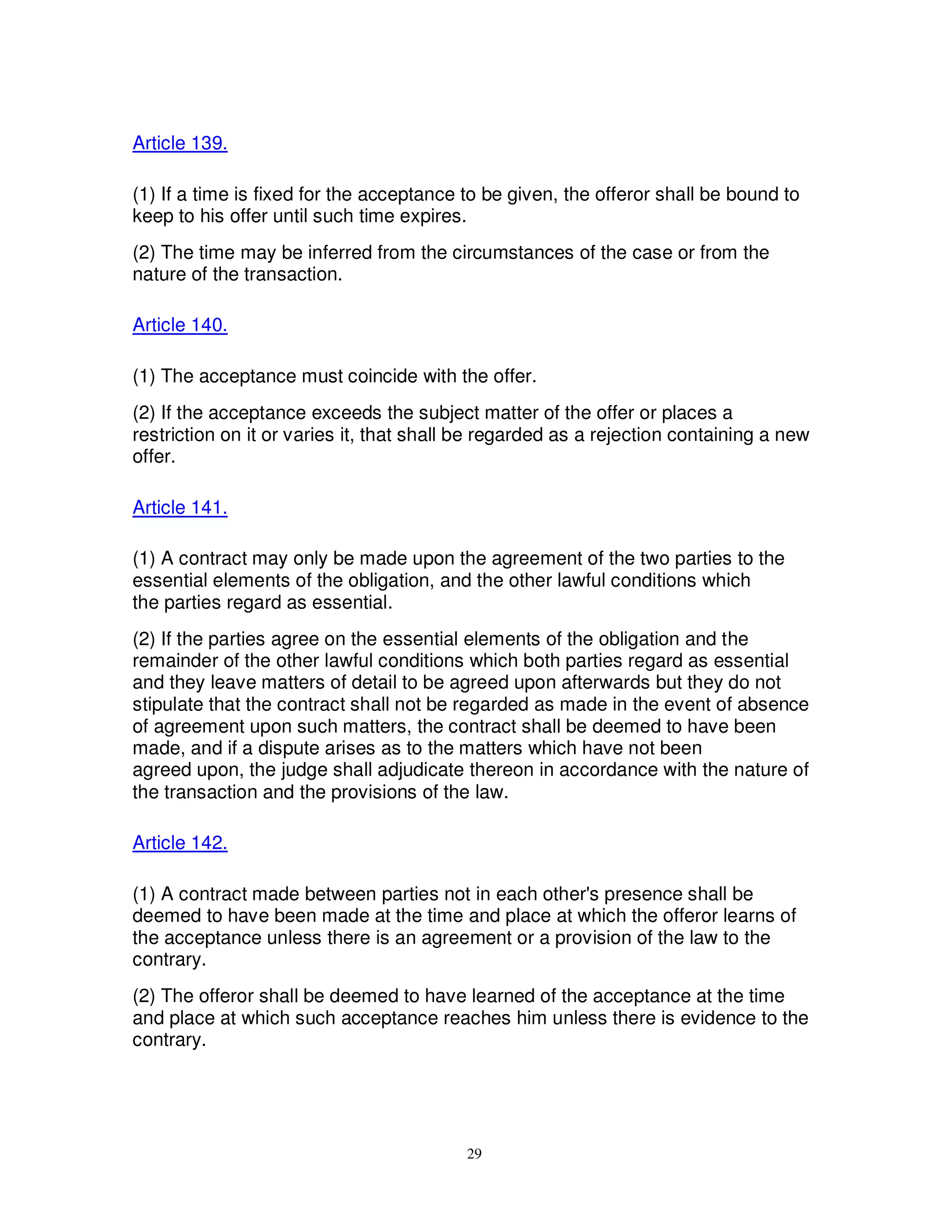 Article 139.

(1) If a time is fixed for the acceptance to be given, the offeror shall be bound to keep to his offer until such time expires.

(2) The time may be inferred from the circumstances of the case or from the nature of the transaction.

Article 140.

(1) The acceptance must coincide with the offer.

(2) If the acceptance exceeds the subject matter of the offer or places a restriction on it or varies it, that shall be regarded as a rejection containing a new offer.

Article 141.

(1) A contract may only be made upon the agreement of the two parties to the essential elements of the obligation, and the other lawful conditions which the parties regard as essential.

(2) If the parties agree on the essential elements of the obligation and the remainder of the other lawful conditions which both parties regard as essential and they leave matters of detail to be agreed upon afterwards but they do not stipulate that the contract shall not be regarded as made in the event of absence of agreement upon such matters, the contract shall be deemed to have been made, and if a dispute arises as to the matters which have not been agreed upon, the judge shall adjudicate thereon in accordance with the nature of the transaction and the provisions of the law.

Article 142.

(1) A contract made between parties not in each other's presence shall be deemed to have been made at the time and place at which the offeror learns of the acceptance unless there is an agreement or a provision of the law to the contrary.

(2) The offeror shall be deemed to have learned of the acceptance at the time and place at which such acceptance reaches him unless there is evidence to the contrary.

29